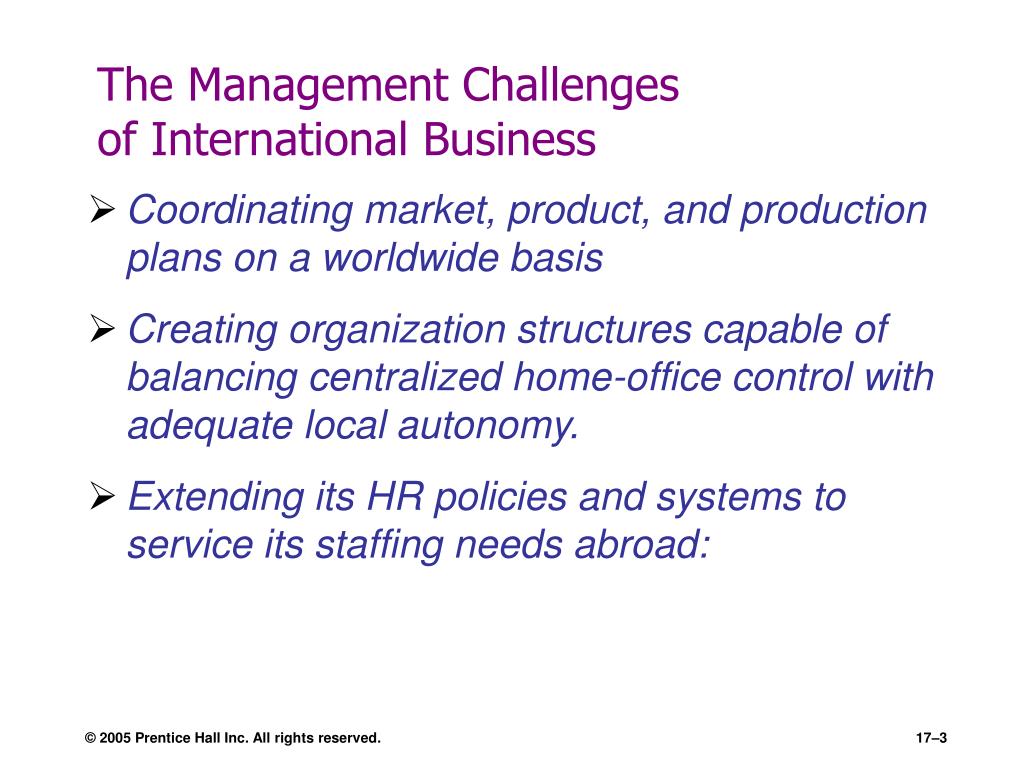 The Management Challenges of International Business

➢ Coordinating market, product, and production plans on a worldwide basis

➢ Creating organization structures capable of balancing centralized home-office control with adequate local autonomy.

➢ Extending its HR policies and systems to service its staffing needs abroad:

© 2005 Prentice Hall Inc. All rights reserved.

17–3